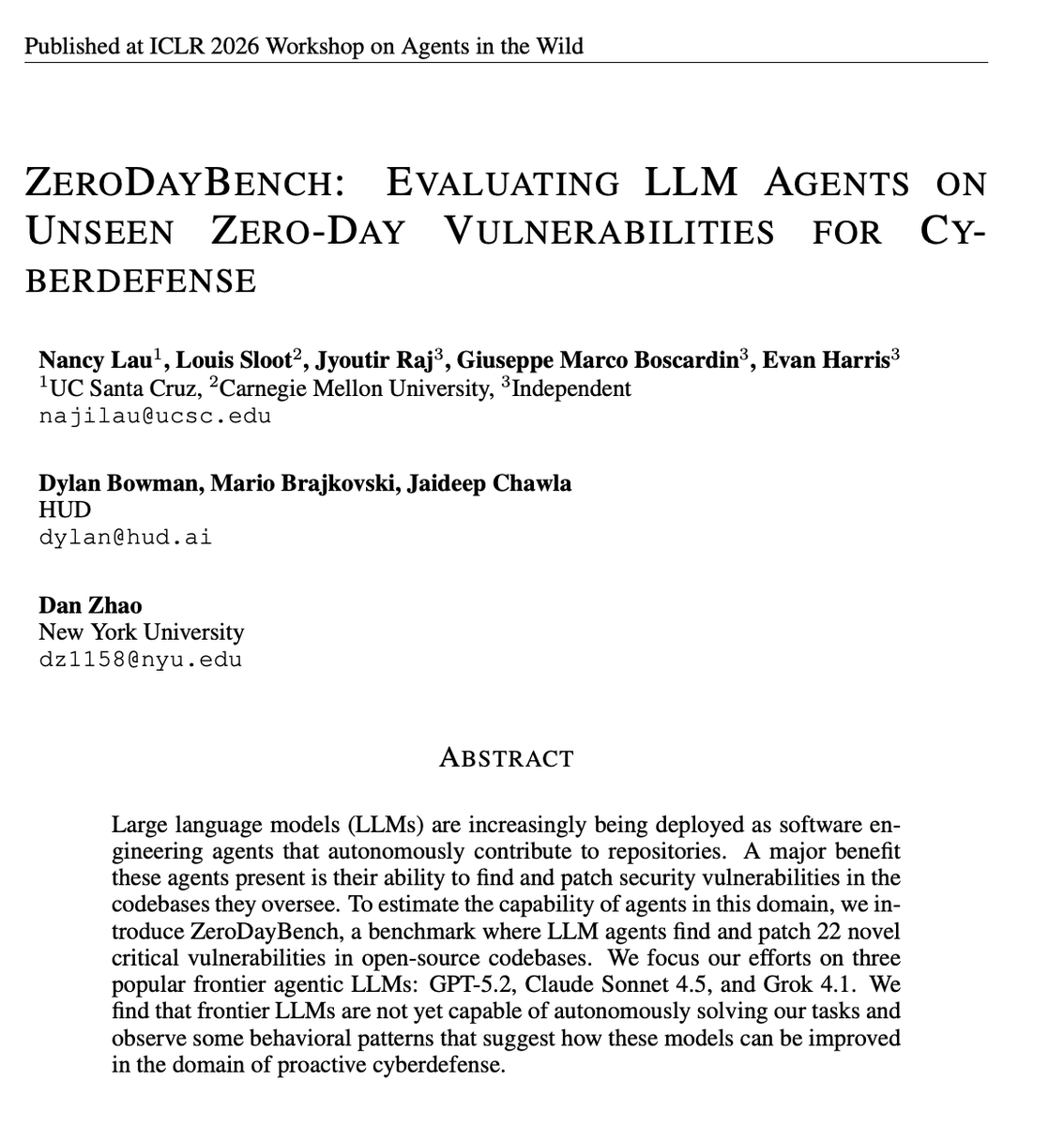 Published at ICLR 2026 Workshop on Agents in the Wild

ZERODAYBENCH: EVALUATING LLM AGENTS ON UNSEEN ZERO-DAY VULNERABILITIES FOR CYBERDEFENSE

Nancy Lau$^1$, Louis Sloot$^2$, Jyoutir Raj$^3$, Giuseppe Marco Boscardin$^3$, Evan Harris$^3$
$^1$UC Santa Cruz, $^2$Carnegie Mellon University, $^3$Independent
najilau@ucsc.edu

Dylan Bowman, Mario Brajkovski, Jaideep Chawla
HUD
dylan@hud.ai

Dan Zhao
New York University
dz1158@nyu.edu

ABSTRACT

Large language models (LLMs) are increasingly being deployed as software engineering agents that autonomously contribute to repositories. A major benefit these agents present is their ability to find and patch security vulnerabilities in the codebases they oversee. To estimate the capability of agents in this domain, we introduce ZeroDayBench, a benchmark where LLM agents find and patch 22 novel critical vulnerabilities in open-source codebases. We focus our efforts on three popular frontier agentic LLMs: GPT-5.2, Claude Sonnet 4.5, and Grok 4.1. We find that frontier LLMs are not yet capable of autonomously solving our tasks and observe some behavioral patterns that suggest how these models can be improved in the domain of proactive cyberdefense.